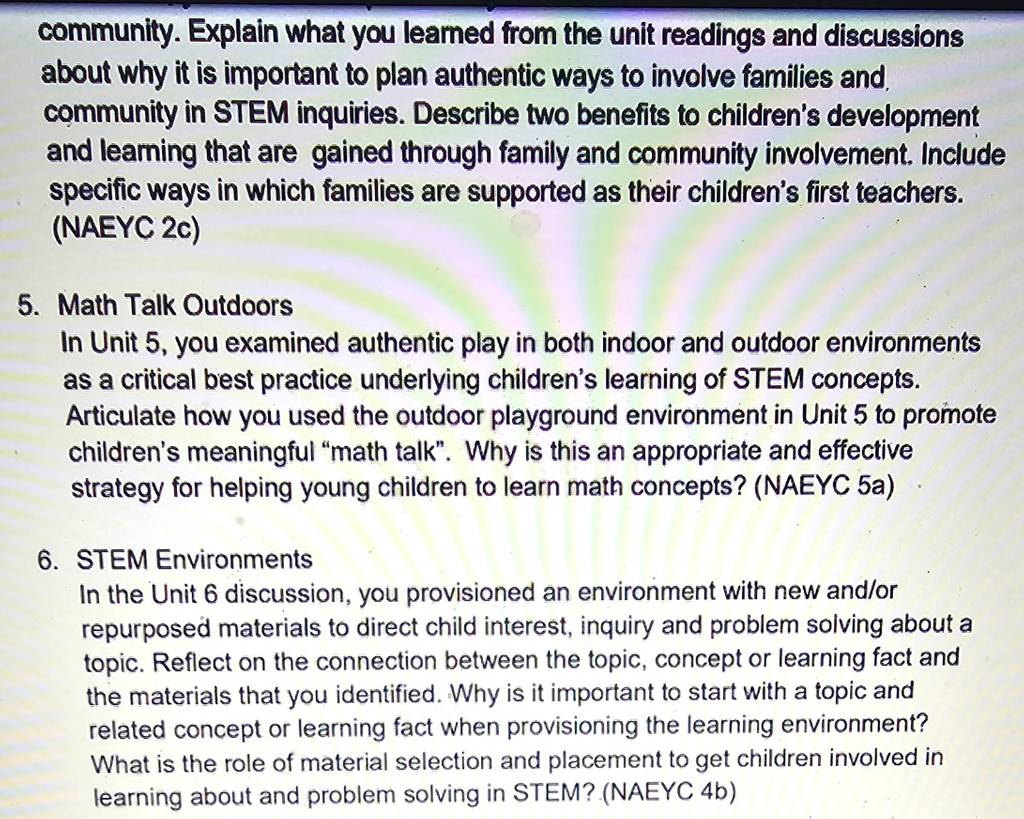 community. Explain what you learned from the unit readings and discussions about why it is important to plan authentic ways to involve families and community in STEM inquiries. Describe two benefits to children's development and learning that are gained through family and community involvement. Include specific ways in which families are supported as their children's first teachers. (NAEYC 2c)

5. Math Talk Outdoors
In Unit 5, you examined authentic play in both indoor and outdoor environments as a critical best practice underlying children's learning of STEM concepts. Articulate how you used the outdoor playground environment in Unit 5 to promote children's meaningful "math talk". Why is this an appropriate and effective strategy for helping young children to learn math concepts? (NAEYC 5a)

6. STEM Environments
In the Unit 6 discussion, you provisioned an environment with new and/or repurposed materials to direct child interest, inquiry and problem solving about a topic. Reflect on the connection between the topic, concept or learning fact and the materials that you identified. Why is it important to start with a topic and related concept or learning fact when provisioning the learning environment? What is the role of material selection and placement to get children involved in learning about and problem solving in STEM? (NAEYC 4b)